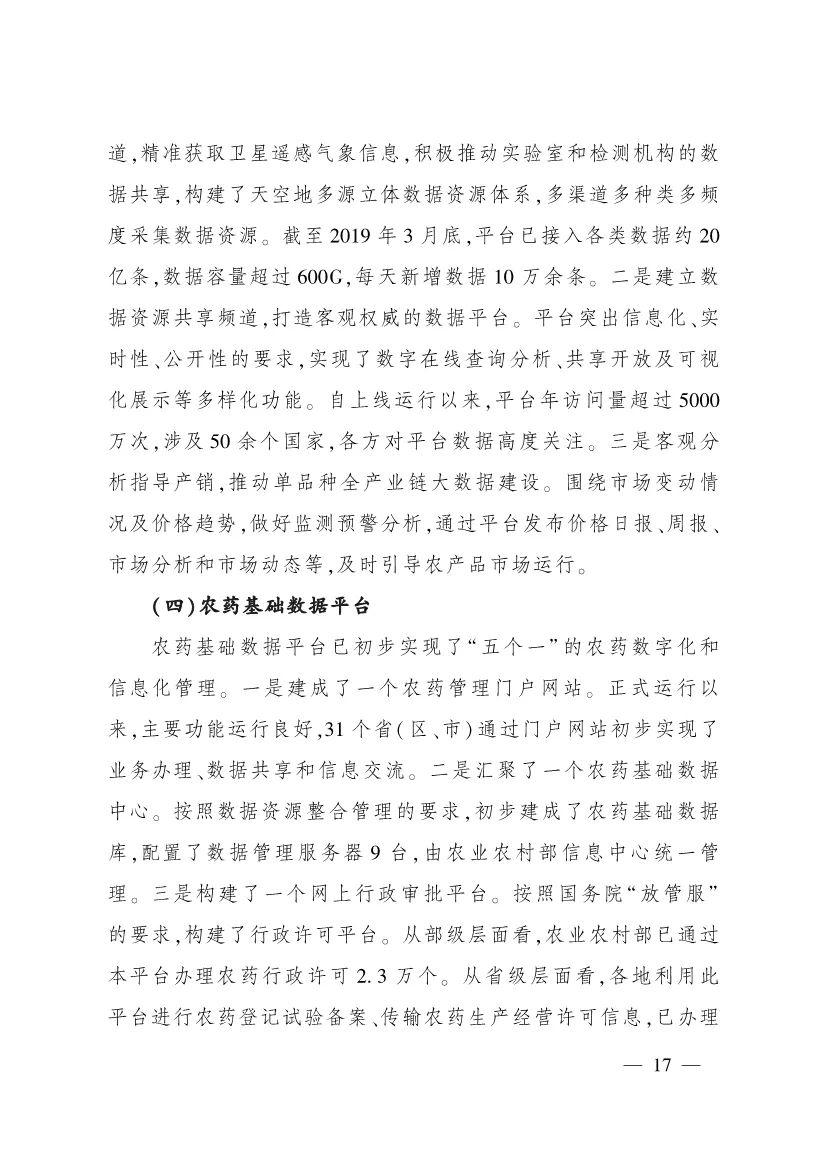 道,精准获取卫星遥感气象信息,积极推动实验室和检测机构的数据共享,构建了天空地多源立体数据资源体系,多渠道多种类多频度采集数据资源。截至2019年3月底,平台已接入各类数据约20亿条,数据容量超过600G,每天新增数据10万余条。二是建立数据资源共享频道,打造客观权威的数据平台。平台突出信息化、实时性、公开性的要求,实现了数字在线查询分析、共享开放及可视化展示等多样化功能。自上线运行以来,平台年访问量超过5000万次,涉及50余个国家,各方对平台数据高度关注。三是客观分析指导产销,推动单品种全产业链大数据建设。围绕市场变动情况及价格趋势,做好监测预警分析,通过平台发布价格日报、周报、市场分析和市场动态等,及时引导农产品市场运行。

(四)农药基础数据平台

农药基础数据平台已初步实现了“五个一”的农药数字化和信息化管理。一是建成了一个农药管理门户网站。正式运行以来,主要功能运行良好,31个省(区、市)通过门户网站初步实现了业务办理、数据共享和信息交流。二是汇聚了一个农药基础数据中心。按照数据资源整合管理的要求,初步建成了农药基础数据库,配置了数据管理服务器9台,由农业农村部信息中心统一管理。三是构建了一个网上行政审批平台。按照国务院“放管服”的要求,构建了行政许可平台。从部级层面看,农业农村部已通过本平台办理农药行政许可2.3万个。从省级层面看,各地利用此平台进行农药登记试验备案、传输农药生产经营许可信息,已办理

— 17 —